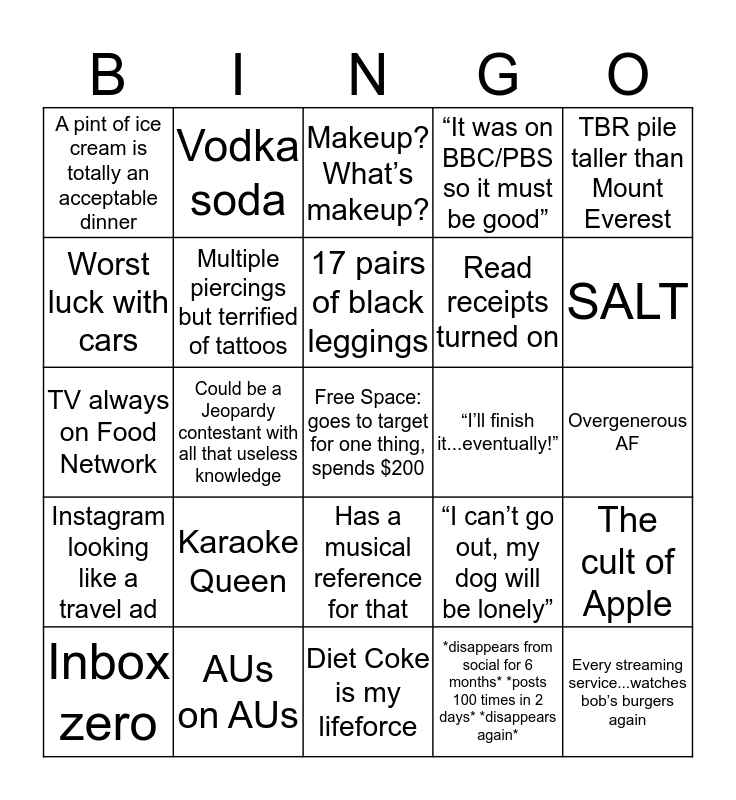 | B | I | N | G | O |
|---|---|---|---|---|
| A pint of ice cream is totally an acceptable dinner | Vodka soda | Makeup? What's makeup? | "It was on BBC/PBS so it must be good" | TBR pile taller than Mount Everest |
| Worst luck with cars | Multiple piercings but terrified of tattoos | 17 pairs of black leggings | Read receipts turned on | SALT |
| TV always on Food Network | Could be a Jeopardy contestant with all that useless knowledge | Free Space: goes to target for one thing, spends $200 | "I'll finish it...eventually!" | Overgenerous AF |
| Instagram looking like a travel ad | Karaoke Queen | Has a musical reference for that | "I can't go out, my dog will be lonely" | The cult of Apple |
| Inbox zero | AUs on AUs | Diet Coke is my lifeforce | *disappears from social for 6 months* *posts 100 times in 2 days* *disappears again* | Every streaming service...watches bob's burgers again |